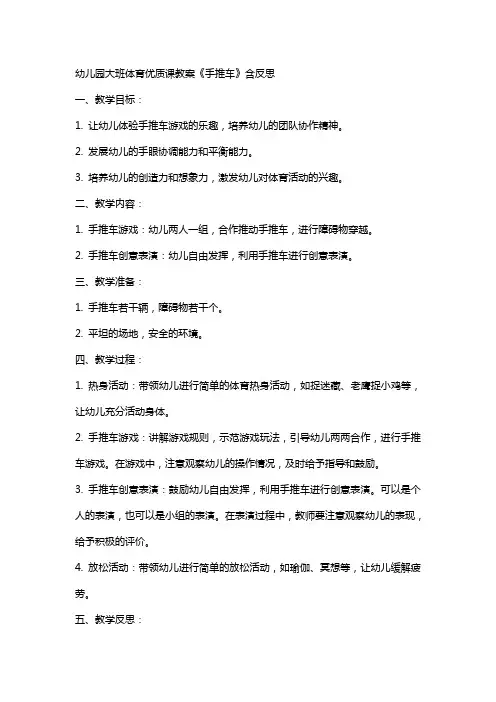 幼儿园大班体育优质课教案《手推车》含反思

一、教学目标：

1. 让幼儿体验手推车游戏的乐趣，培养幼儿的团队协作精神。

2. 发展幼儿的手眼协调能力和平衡能力。

3. 培养幼儿的创造力和想象力，激发幼儿对体育活动的兴趣。

二、教学内容：

1. 手推车游戏：幼儿两人一组，合作推动手推车，进行障碍物穿越。

2. 手推车创意表演：幼儿自由发挥，利用手推车进行创意表演。

三、教学准备：

1. 手推车若干辆，障碍物若干个。

2. 平坦的场地，安全的环境。

四、教学过程：

1. 热身活动：带领幼儿进行简单的体育热身活动，如捉迷藏、老鹰捉小鸡等，让幼儿充分活动身体。

2. 手推车游戏：讲解游戏规则，示范游戏玩法，引导幼儿两两合作，进行手推车游戏。在游戏中，注意观察幼儿的操作情况，及时给予指导和鼓励。

3. 手推车创意表演：鼓励幼儿自由发挥，利用手推车进行创意表演。可以是个人的表演，也可以是小组的表演。在表演过程中，教师要注意观察幼儿的表现，给予积极的评价。

4. 放松活动：带领幼儿进行简单的放松活动，如瑜伽、冥想等，让幼儿缓解疲劳。

五、教学反思：